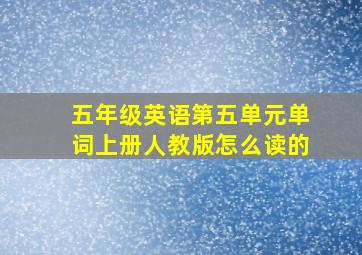 五年级英语第五单元单词上册人教版怎么读的